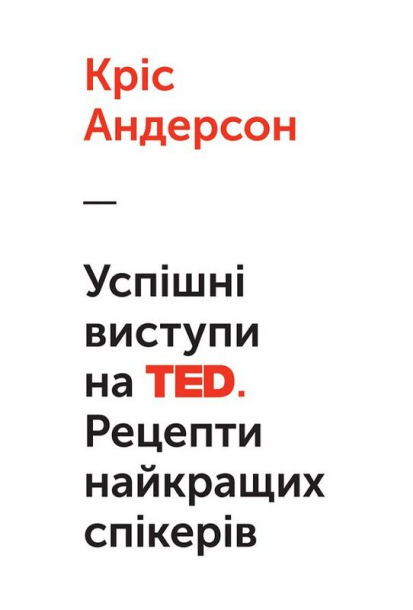 Кріс Андерсон

—

Успішні виступи на TED. Рецепти найкращих спікерів